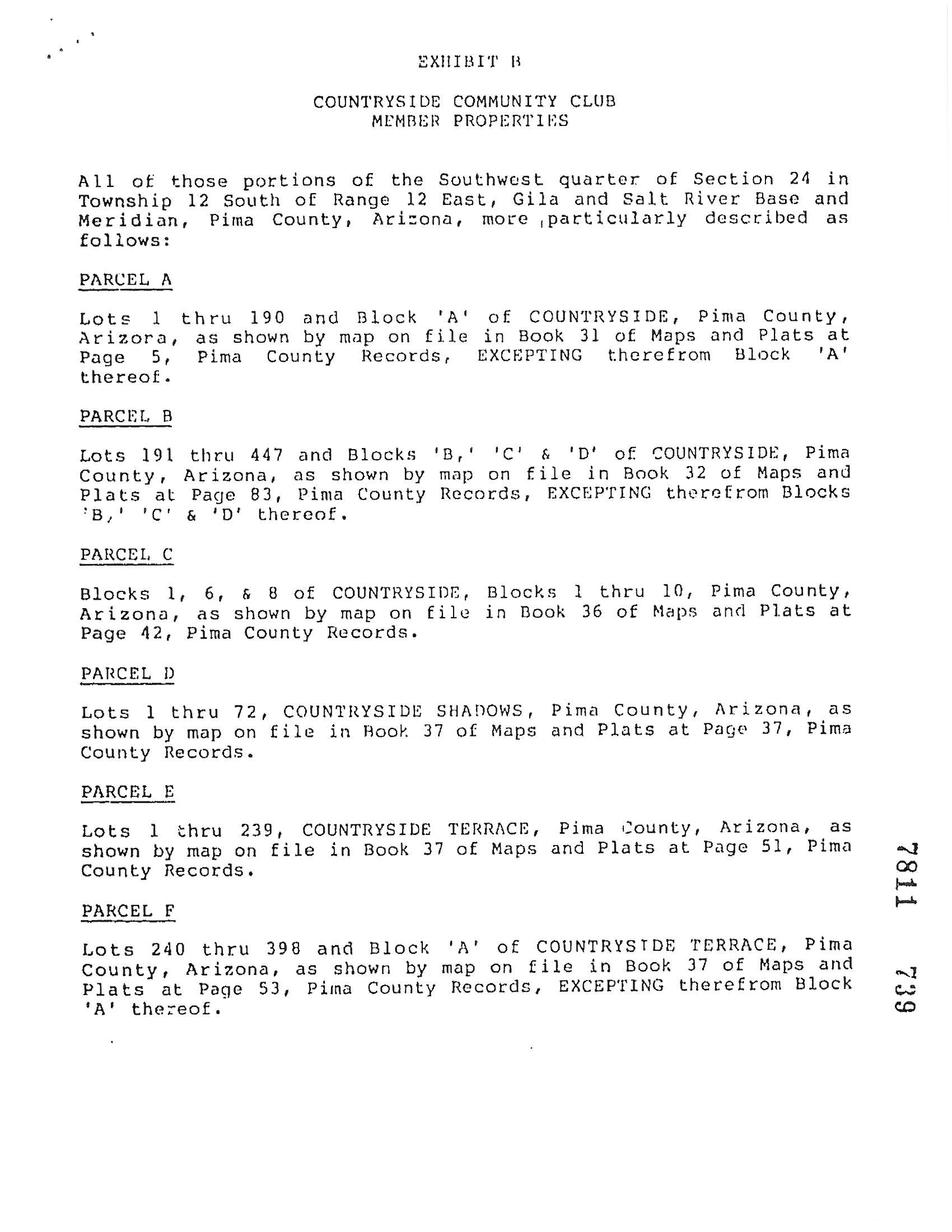 EXHIBIT B

COUNTRYSIDE COMMUNITY CLUB
MEMBER PROPERTIES

All of those portions of the Southwest quarter of Section 24 in Township 12 South of Range 12 East, Gila and Salt River Base and Meridian, Pima County, Arizona, more particularly described as follows:

PARCEL A

Lots 1 thru 190 and Block 'A' of COUNTRYSIDE, Pima County, Arizora, as shown by map on file in Book 31 of Maps and Plats at Page 5, Pima County Records, EXCEPTING therefrom Block 'A' thereof.

PARCEL B

Lots 191 thru 447 and Blocks 'B,' 'C' & 'D' of COUNTRYSIDE, Pima County, Arizona, as shown by map on file in Book 32 of Maps and Plats at Page 83, Pima County Records, EXCEPTING therefrom Blocks 'B,' 'C' & 'D' thereof.

PARCEL C

Blocks 1, 6, & 8 of COUNTRYSIDE, Blocks 1 thru 10, Pima County, Arizona, as shown by map on file in Book 36 of Maps and Plats at Page 42, Pima County Records.

PARCEL D

Lots 1 thru 72, COUNTRYSIDE SHADOWS, Pima County, Arizona, as shown by map on file in Book 37 of Maps and Plats at Page 37, Pima County Records.

PARCEL E

Lots 1 thru 239, COUNTRYSIDE TERRACE, Pima County, Arizona, as shown by map on file in Book 37 of Maps and Plats at Page 51, Pima County Records.

PARCEL F

Lots 240 thru 398 and Block 'A' of COUNTRYSIDE TERRACE, Pima County, Arizona, as shown by map on file in Book 37 of Maps and Plats at Page 53, Pima County Records, EXCEPTING therefrom Block 'A' thereof.

7811 739